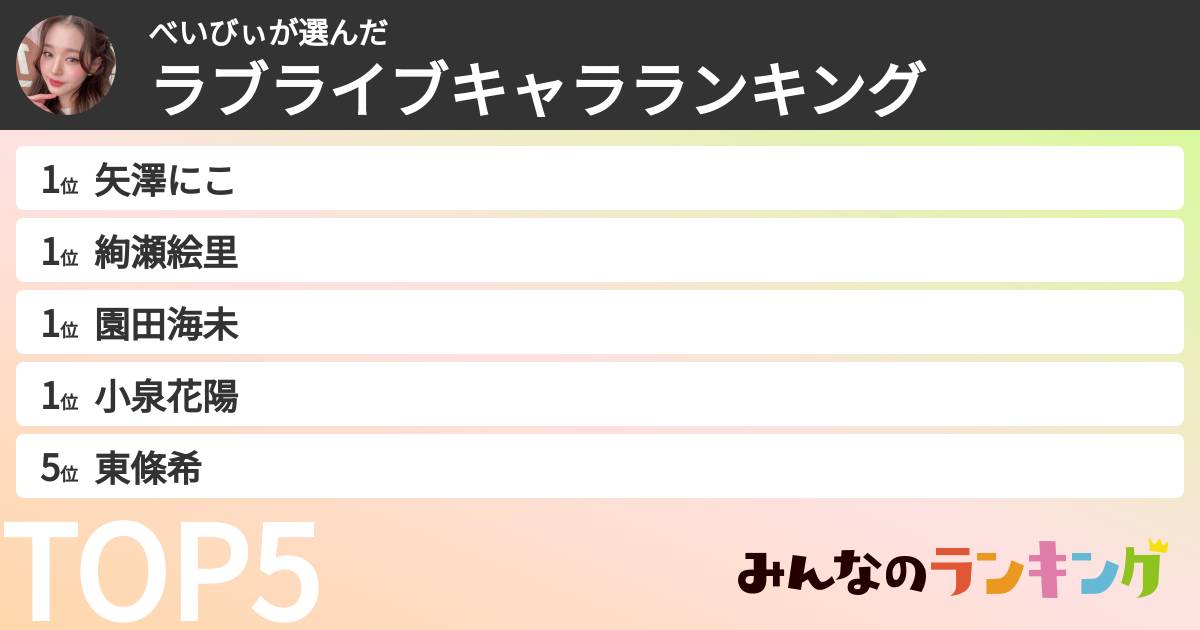 べいびぃが選んだ
ラブライブキャラランキング

1位 矢澤にこ
1位 絢瀬絵里
1位 園田海未
1位 小泉花陽
5位 東條希

TOP5

みんなのランキング